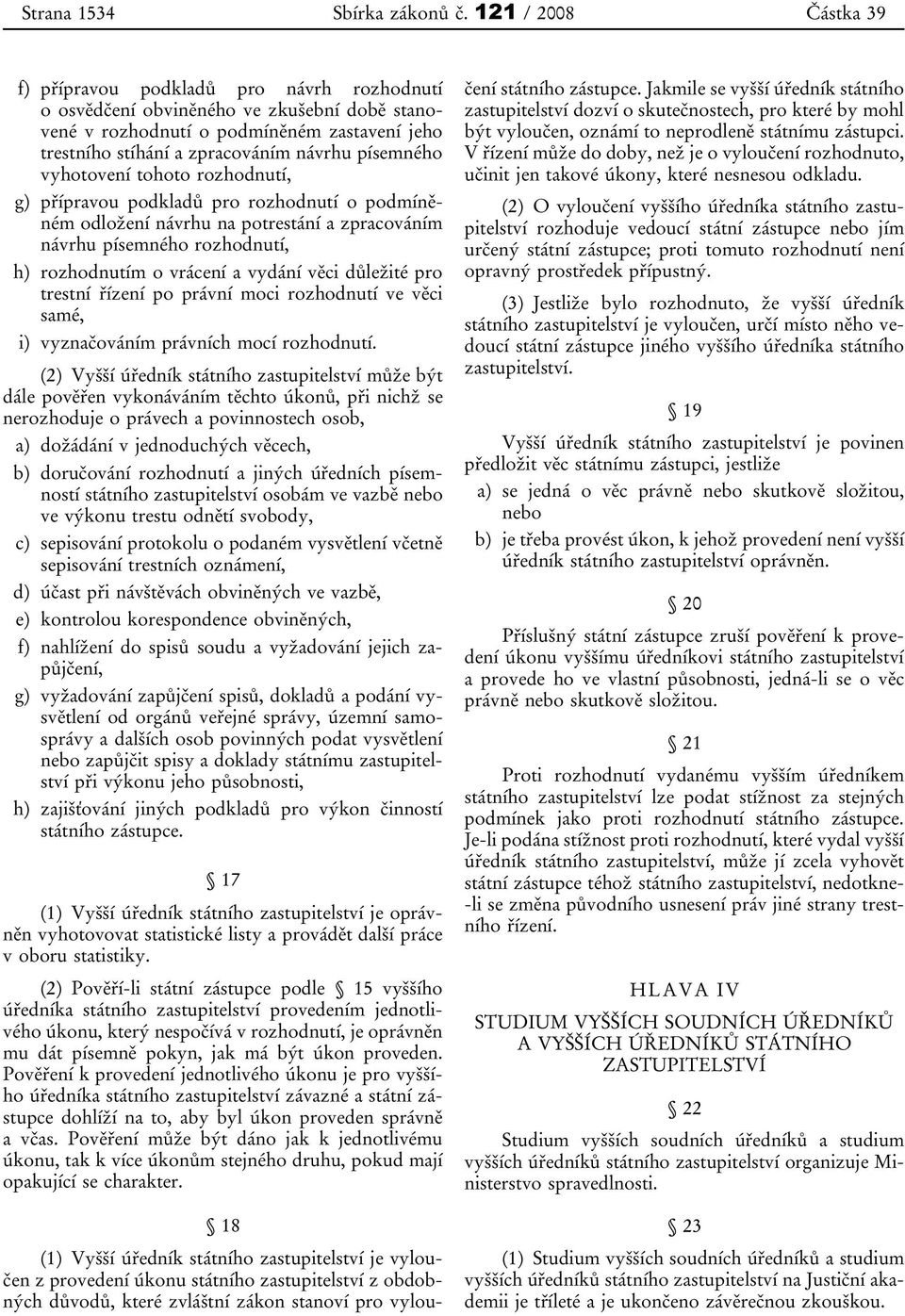 Strana 1534 Sbírka zákonů č. 121 / 2008 Částka 39

f) přípravou podkladů pro návrh rozhodnutí o osvědčení obviněného ve zkušební době stanovené v rozhodnutí o podmíněném zastavení jeho trestního stíhání a zpracováním návrhu písemného vyhotovení tohoto rozhodnutí,

g) přípravou podkladů pro rozhodnutí o podmíněném odložení návrhu na potrestání a zpracováním návrhu písemného rozhodnutí,

h) rozhodnutím o vrácení a vydání věci důležité pro trestní řízení po právní moci rozhodnutí ve věci samé,

i) vyznačováním právních mocí rozhodnutí.

(2) Vyšší úředník státního zastupitelství může být dále pověřen vykonáváním těchto úkonů, při nichž se nerozhoduje o právech a povinnostech osob,

a) dožádání v jednoduchých věcech,

b) doručování rozhodnutí a jiných úředních písemností státního zastupitelství osobám ve vazbě nebo ve výkonu trestu odnětí svobody,

c) sepisování protokolu o podaném vysvětlení včetně sepisování trestních oznámení,

d) účast při návštěvách obviněných ve vazbě,

e) kontrolou korespondence obviněných,

f) nahlížení do spisů soudu a vyžadování jejich zapůjčení,

g) vyžadování zapůjčení spisů, dokladů a podání vysvětlení od orgánů veřejné správy, územní samosprávy a dalších osob povinných podat vysvětlení nebo zapůjčit spisy a doklady státnímu zastupitelství při výkonu jeho působnosti,

h) zajišťování jiných podkladů pro výkon činností státního zástupce.

§ 17

(1) Vyšší úředník státního zastupitelství je oprávněn vyhotovovat statistické listy a provádět další práce v oboru statistiky.

(2) Pověří-li státní zástupce podle § 15 vyššího úředníka státního zastupitelství provedením jednotlivého úkonu, který nespočívá v rozhodnutí, je oprávněn mu dát písemně pokyn, jak má být úkon proveden. Pověření k provedení jednotlivého úkonu je pro vyššího úředníka státního zastupitelství závazné a státní zástupce dohlíží na to, aby byl úkon proveden správně a včas. Pověření může být dáno jak k jednotlivému úkonu, tak k více úkonům stejného druhu, pokud mají opakující se charakter.

§ 18

(1) Vyšší úředník státního zastupitelství je vyloučen z provedení úkonu státního zastupitelství z obdobných důvodů, které zvláštní zákon stanoví pro vyloučení státního zástupce. Jakmile se vyšší úředník státního zastupitelství dozví o skutečnostech, pro které by mohl být vyloučen, oznámí to neprodleně státnímu zástupci. V řízení může do doby, než je o vyloučení rozhodnuto, učinit jen takové úkony, které nesnesou odkladu.

(2) O vyloučení vyššího úředníka státního zastupitelství rozhoduje vedoucí státní zástupce nebo jím určený státní zástupce; proti tomuto rozhodnutí není opravný prostředek přípustný.

(3) Jestliže bylo rozhodnuto, že vyšší úředník státního zastupitelství je vyloučen, určí místo něho vedoucí státní zástupce jiného vyššího úředníka státního zastupitelství.

§ 19

Vyšší úředník státního zastupitelství je povinen předložit věc státnímu zástupci, jestliže

a) se jedná o věc právně nebo skutkově složitou, nebo

b) je třeba provést úkon, k jehož provedení není vyšší úředník státního zastupitelství oprávněn.

§ 20

Příslušný státní zástupce zruší pověření k provedení úkonu vyššímu úředníkovi státního zastupitelství a provede ho ve vlastní působnosti, jedná-li se o věc právně nebo skutkově složitou.

§ 21

Proti rozhodnutí vydanému vyšším úředníkem státního zastupitelství lze podat stížnost za stejných podmínek jako proti rozhodnutí státního zástupce. Je-li podána stížnost proti rozhodnutí, které vydal vyšší úředník státního zastupitelství, může jí zcela vyhovět státní zástupce téhož státního zastupitelství, nedotkne-li se změna původního usnesení práv jiné strany trestního řízení.

HLAVA IV

STUDIUM VYŠŠÍCH SOUDNÍCH ÚŘEDNÍKŮ A VYŠŠÍCH ÚŘEDNÍKŮ STÁTNÍHO ZASTUPITELSTVÍ

§ 22

Studium vyšších soudních úředníků a studium vyšších úředníků státního zastupitelství organizuje Ministerstvo spravedlnosti.

§ 23

(1) Studium vyšších soudních úředníků a studium vyšších úředníků státního zastupitelství na Justiční akademii je tříleté a je ukončeno závěrečnou zkouškou.